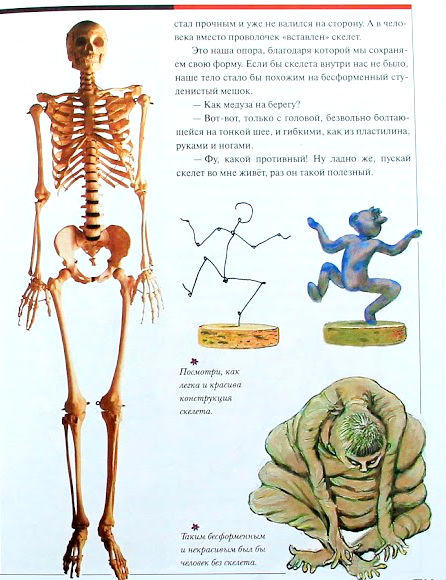 стал прочным и уже не валился на сторону. А в человека вместо проволочек «вставлен» скелет.

Это наша опора, благодаря которой мы сохраняем свою форму. Если бы скелета внутри нас не было, наше тело стало бы похожим на бесформенный студенистый мешок.

— Как медуза на берегу?

— Вот-вот, только с головой, безвольно болтающейся на тонкой шее, и гибкими, как из пластилина, руками и ногами.

— Фу, какой противный! Ну ладно же, пускай скелет во мне живёт, раз он такой полезный.

Посмотри, как легка и красива конструкция скелета.

Таким бесформенным и некрасивым был бы человек без скелета.